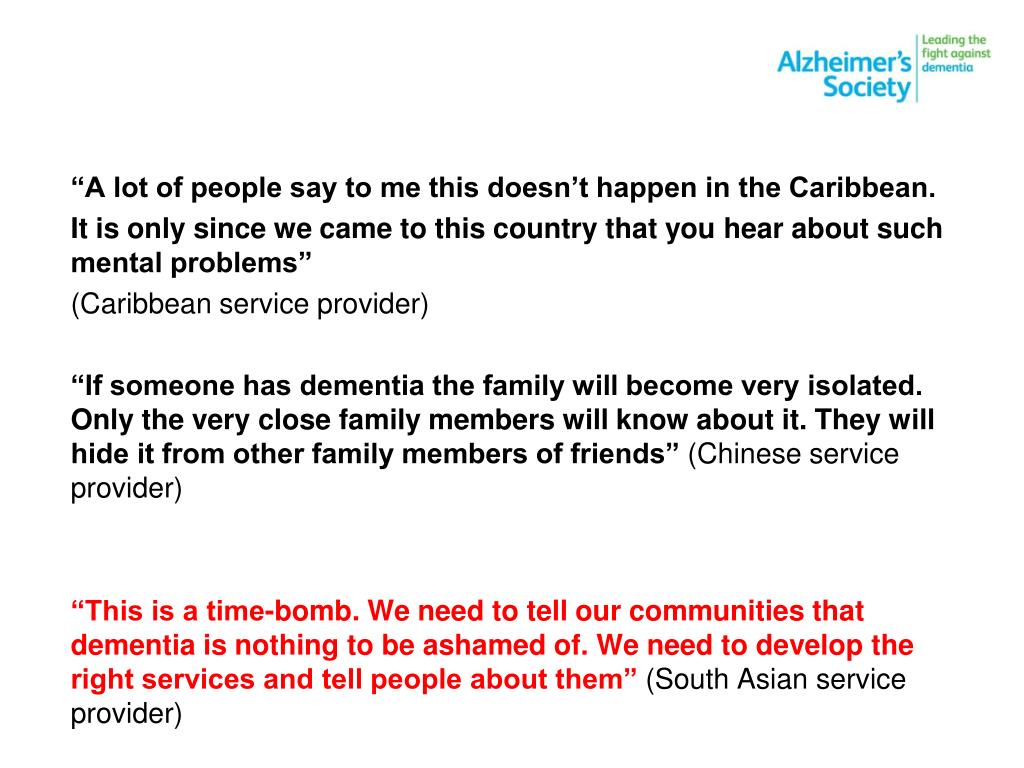 Alzheimer's Society
Leading the fight against dementia

“A lot of people say to me this doesn’t happen in the Caribbean.

It is only since we came to this country that you hear about such mental problems”

(Caribbean service provider)

“If someone has dementia the family will become very isolated. Only the very close family members will know about it. They will hide it from other family members of friends” (Chinese service provider)

“This is a time-bomb. We need to tell our communities that dementia is nothing to be ashamed of. We need to develop the right services and tell people about them” (South Asian service provider)